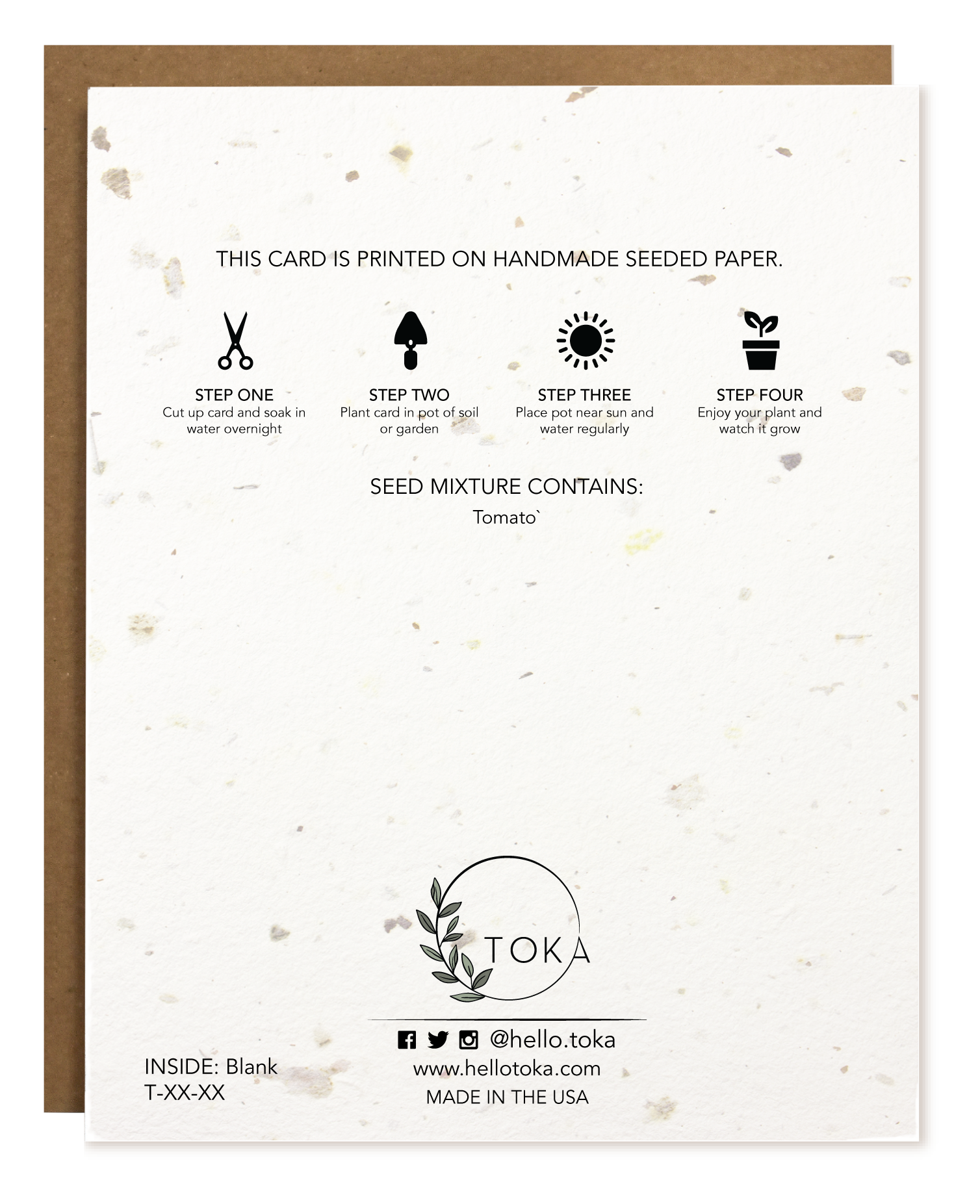 THIS CARD IS PRINTED ON HANDMADE SEEDED PAPER.

STEP ONE
Cut up card and soak in water overnight

STEP TWO
Plant card in pot of soil or garden

STEP THREE
Place pot near sun and water regularly

STEP FOUR
Enjoy your plant and watch it grow

SEED MIXTURE CONTAINS:
Tomato`

TOKA

@hello.toka
www.hellotoka.com
MADE IN THE USA

INSIDE: Blank
T-XX-XX